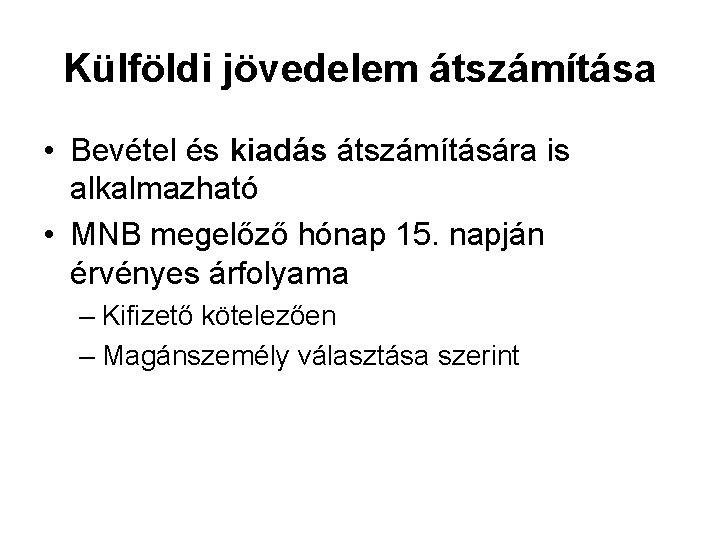 Külföldi jövedelem átszámítása

• Bevétel és kiadás átszámítására is alkalmazható
• MNB megelőző hónap 15. napján érvényes árfolyama
– Kifizető kötelezően
– Magánszemély választása szerint